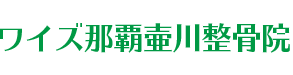 ワイズ那覇壷川整骨院